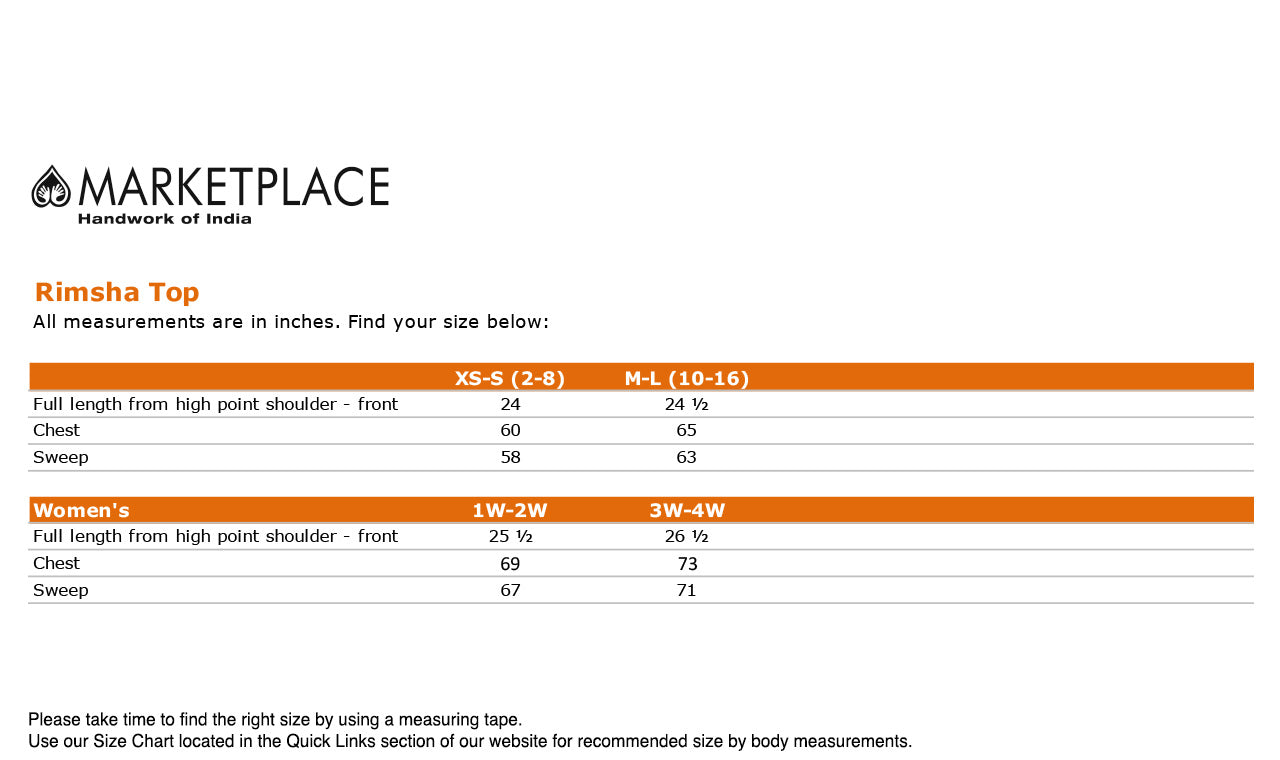 MARKETPLACE
Handwork of India

Rimsha Top
All measurements are in inches. Find your size below:

| | XS-S (2-8) | M-L (10-16) |
|---|---|---|
| Full length from high point shoulder - front | 24 | 24 ½ |
| Chest | 60 | 65 |
| Sweep | 58 | 63 |

| Women's | 1W-2W | 3W-4W |
|---|---|---|
| Full length from high point shoulder - front | 25 ½ | 26 ½ |
| Chest | 69 | 73 |
| Sweep | 67 | 71 |

Please take time to find the right size by using a measuring tape.
Use our Size Chart located in the Quick Links section of our website for recommended size by body measurements.